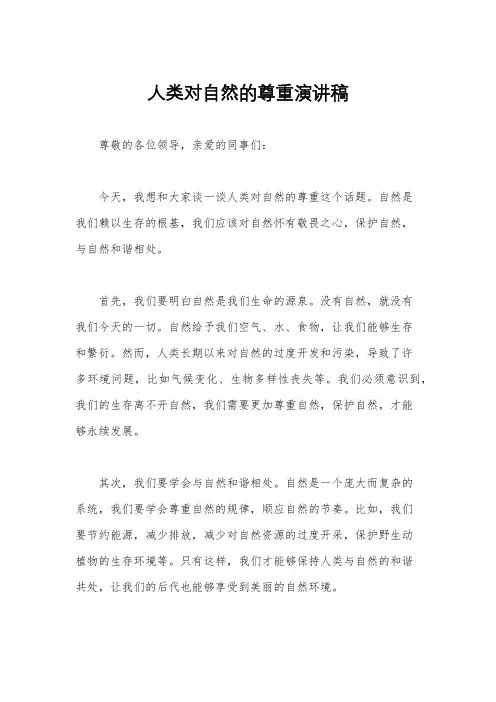 人类对自然的尊重演讲稿

尊敬的各位领导，亲爱的同事们：

今天，我想和大家谈一谈人类对自然的尊重这个话题。自然是我们赖以生存的根基，我们应该对自然怀有敬畏之心，保护自然，与自然和谐相处。

首先，我们要明白自然是我们生命的源泉。没有自然，就没有我们今天的一切。自然给予我们空气、水、食物，让我们能够生存和繁衍。然而，人类长期以来对自然的过度开发和污染，导致了许多环境问题，比如气候变化、生物多样性丧失等。我们必须意识到，我们的生存离不开自然，我们需要更加尊重自然，保护自然，才能够永续发展。

其次，我们要学会与自然和谐相处。自然是一个庞大而复杂的系统，我们要学会尊重自然的规律，顺应自然的节奏。比如，我们要节约能源，减少排放，减少对自然资源的过度开采，保护野生动植物的生存环境等。只有这样，我们才能够保持人类与自然的和谐共处，让我们的后代也能够享受到美丽的自然环境。